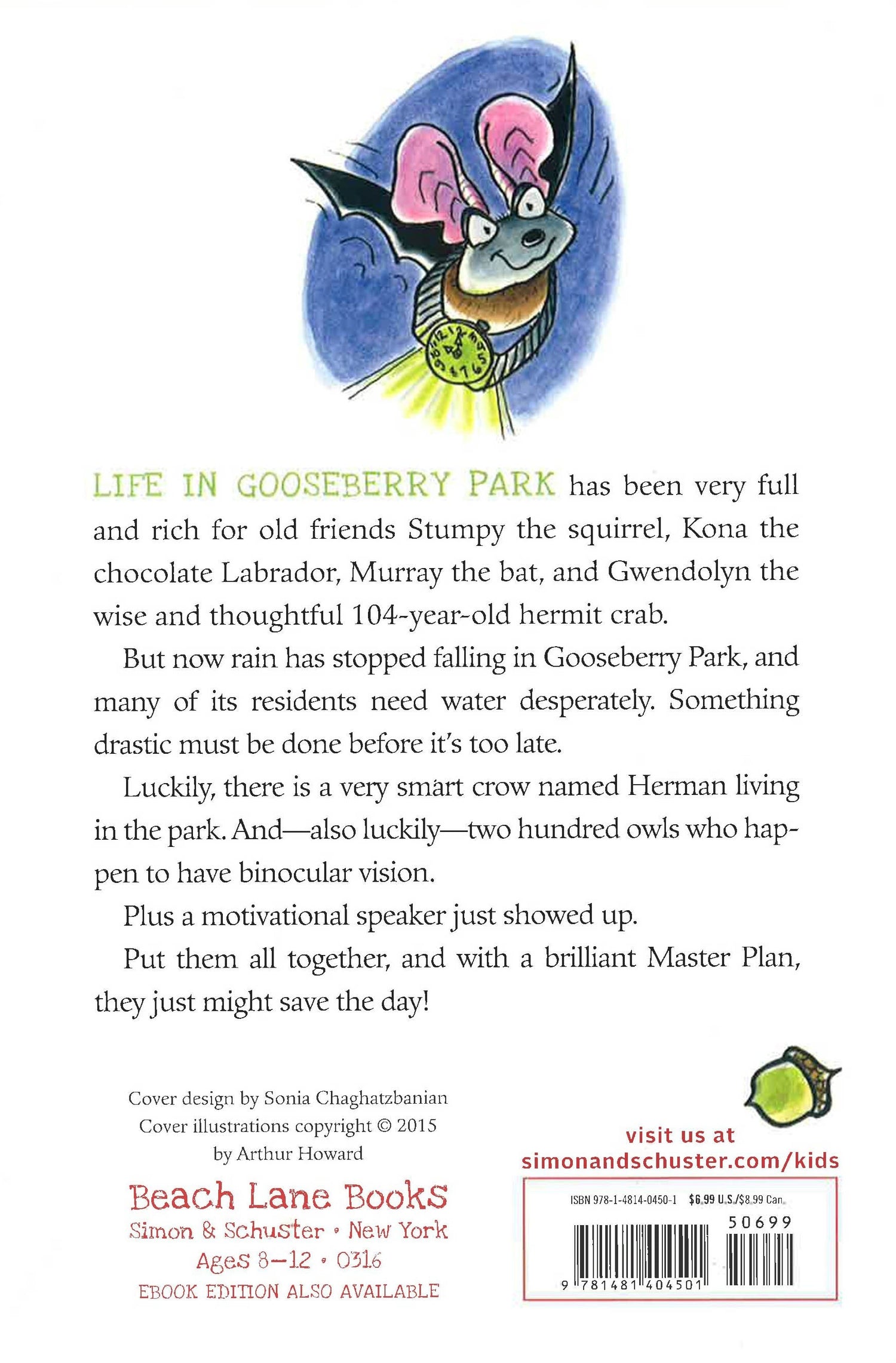 LIFE IN GOOSEBERRY PARK has been very full and rich for old friends Stumpy the squirrel, Kona the chocolate Labrador, Murray the bat, and Gwendolyn the wise and thoughtful 104-year-old hermit crab.

But now rain has stopped falling in Gooseberry Park, and many of its residents need water desperately. Something drastic must be done before it's too late.

Luckily, there is a very smart crow named Herman living in the park. And—also luckily—two hundred owls who happen to have binocular vision.

Plus a motivational speaker just showed up.

Put them all together, and with a brilliant Master Plan, they just might save the day!

Cover design by Sonia Chaghatzbanian
Cover illustrations copyright © 2015
by Arthur Howard

Beach Lane Books
Simon & Schuster • New York
Ages 8–12 • 0316
EBOOK EDITION ALSO AVAILABLE

visit us at
simonandschuster.com/kids

ISBN 978-1-4814-0450-1 $6.99 U.S./$8.99 Can.
50699
9 781481 404501